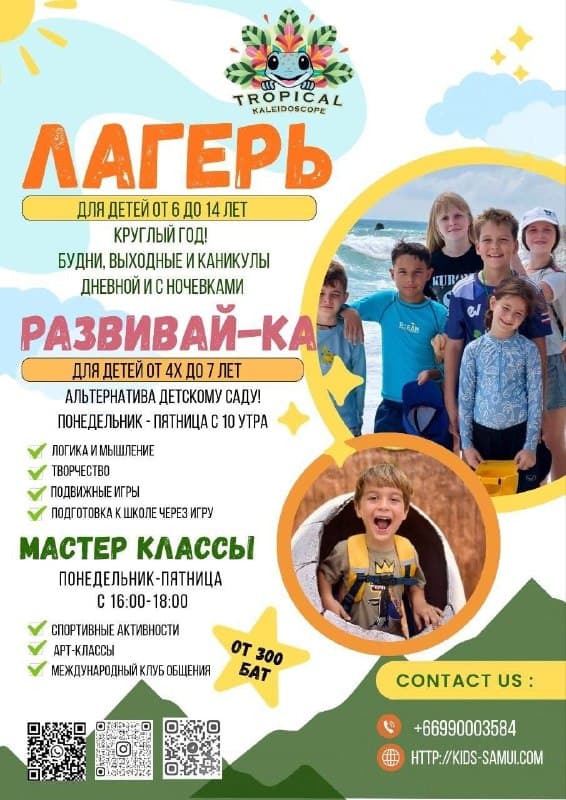 TROPICAL
KALEIDOSCOPE

ЛАГЕРЬ

ДЛЯ ДЕТЕЙ ОТ 6 ДО 14 ЛЕТ
КРУГЛЫЙ ГОД!
БУДНИ, ВЫХОДНЫЕ И КАНИКУЛЫ
ДНЕВНОЙ И С НОЧЕВКАМИ

РАЗВИВАЙ-КА

ДЛЯ ДЕТЕЙ ОТ 4Х ДО 7 ЛЕТ
АЛЬТЕРНАТИВА ДЕТСКОМУ САДУ!
ПОНЕДЕЛЬНИК - ПЯТНИЦА С 10 УТРА

ЛОГИКА И МЫШЛЕНИЕ
ТВОРЧЕСТВО
ПОДВИЖНЫЕ ИГРЫ
ПОДГОТОВКА К ШКОЛЕ ЧЕРЕЗ ИГРУ

МАСТЕР КЛАССЫ

ПОНЕДЕЛЬНИК-ПЯТНИЦА
С 16:00-18:00

СПОРТИВНЫЕ АКТИВНОСТИ
АРТ-КЛАССЫ
МЕЖДУНАРОДНЫЙ КЛУБ ОБЩЕНИЯ

ОТ 300 БАТ

CONTACT US :

+66990003584
HTTP://KIDS-SAMUI.COM